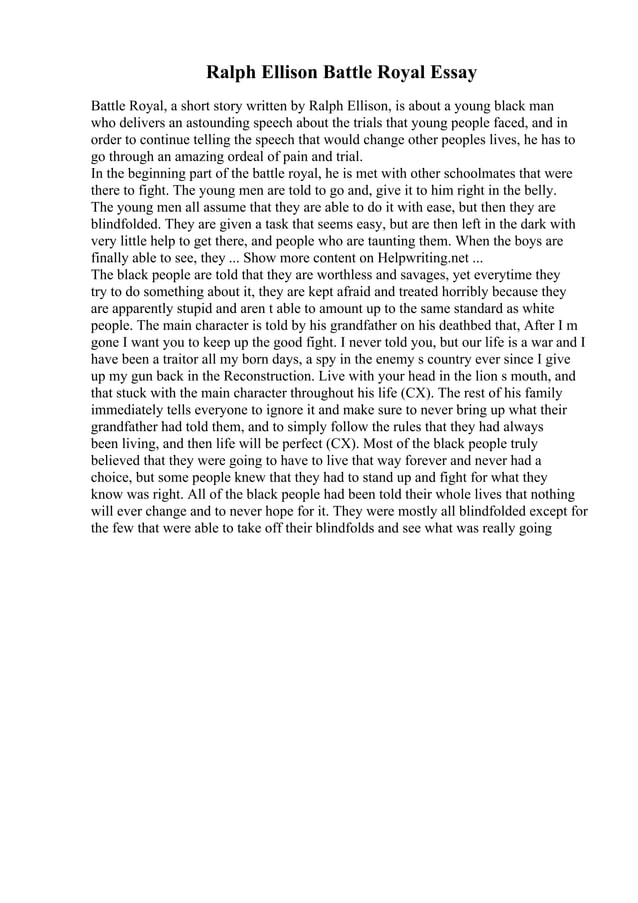 Ralph Ellison Battle Royal Essay

Battle Royal, a short story written by Ralph Ellison, is about a young black man who delivers an astounding speech about the trials that young people faced, and in order to continue telling the speech that would change other peoples lives, he has to go through an amazing ordeal of pain and trial.
In the beginning part of the battle royal, he is met with other schoolmates that were there to fight. The young men are told to go and, give it to him right in the belly. The young men all assume that they are able to do it with ease, but then they are blindfolded. They are given a task that seems easy, but are then left in the dark with very little help to get there, and people who are taunting them. When the boys are finally able to see, they ... Show more content on Helpwriting.net ...
The black people are told that they are worthless and savages, yet everytime they try to do something about it, they are kept afraid and treated horribly because they are apparently stupid and aren t able to amount up to the same standard as white people. The main character is told by his grandfather on his deathbed that, After I m gone I want you to keep up the good fight. I never told you, but our life is a war and I have been a traitor all my born days, a spy in the enemy s country ever since I give up my gun back in the Reconstruction. Live with your head in the lion s mouth, and that stuck with the main character throughout his life (CX). The rest of his family immediately tells everyone to ignore it and make sure to never bring up what their grandfather had told them, and to simply follow the rules that they had always been living, and then life will be perfect (CX). Most of the black people truly believed that they were going to have to live that way forever and never had a choice, but some people knew that they had to stand up and fight for what they know was right. All of the black people had been told their whole lives that nothing will ever change and to never hope for it. They were mostly all blindfolded except for the few that were able to take off their blindfolds and see what was really going